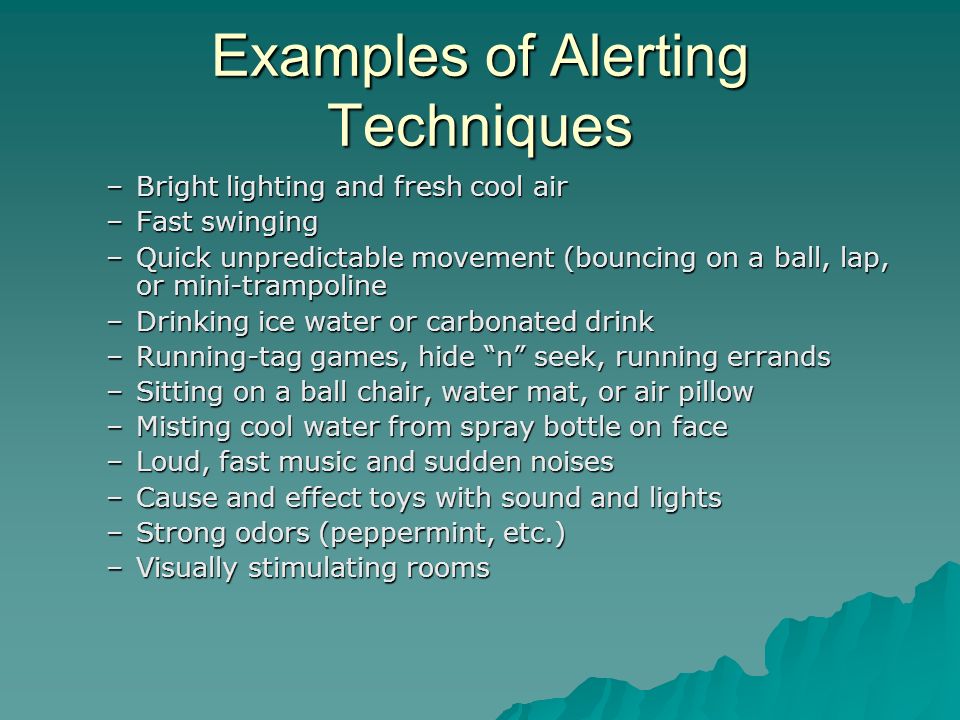 Examples of Alerting Techniques

– Bright lighting and fresh cool air
– Fast swinging
– Quick unpredictable movement (bouncing on a ball, lap, or mini-trampoline
– Drinking ice water or carbonated drink
– Running-tag games, hide “n” seek, running errands
– Sitting on a ball chair, water mat, or air pillow
– Misting cool water from spray bottle on face
– Loud, fast music and sudden noises
– Cause and effect toys with sound and lights
– Strong odors (peppermint, etc.)
– Visually stimulating rooms